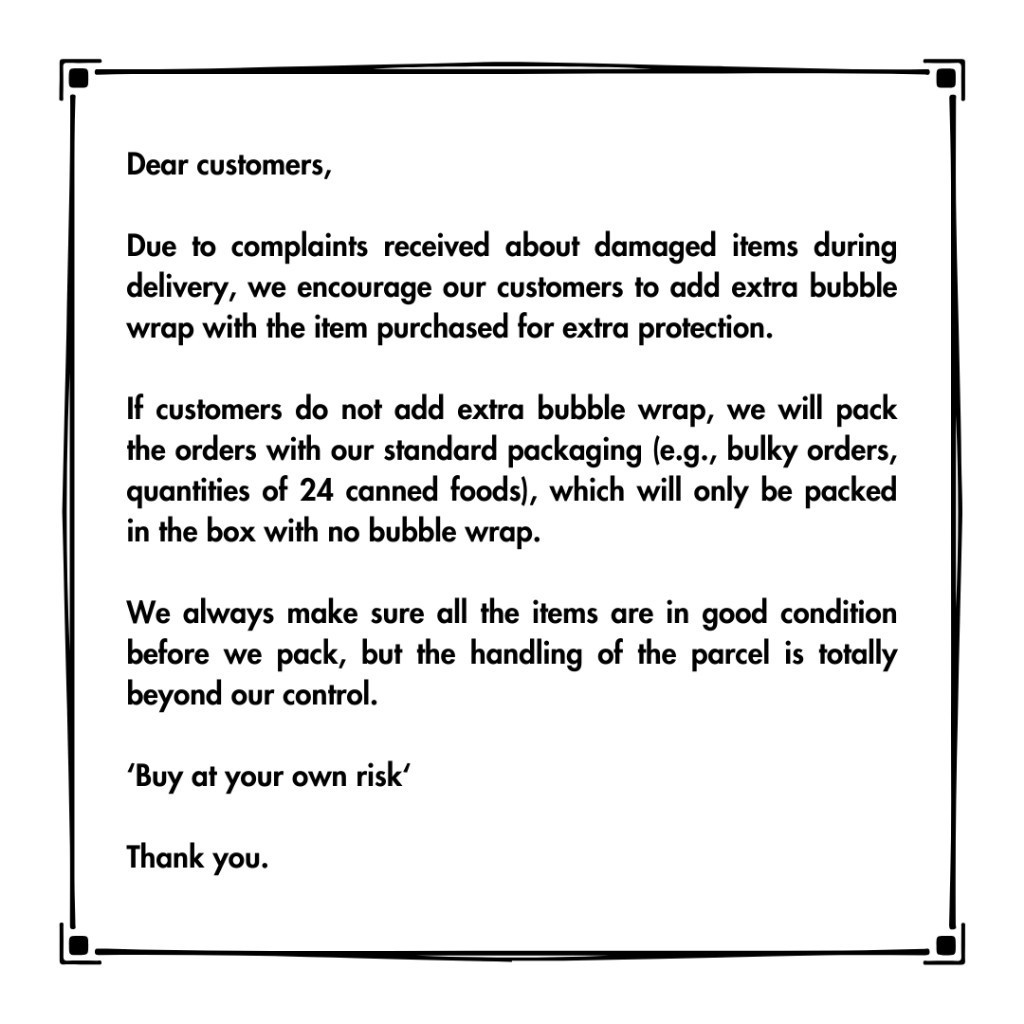 Dear customers,

Due to complaints received about damaged items during delivery, we encourage our customers to add extra bubble wrap with the item purchased for extra protection.

If customers do not add extra bubble wrap, we will pack the orders with our standard packaging (e.g., bulky orders, quantities of 24 canned foods), which will only be packed in the box with no bubble wrap.

We always make sure all the items are in good condition before we pack, but the handling of the parcel is totally beyond our control.

'Buy at your own risk'

Thank you.